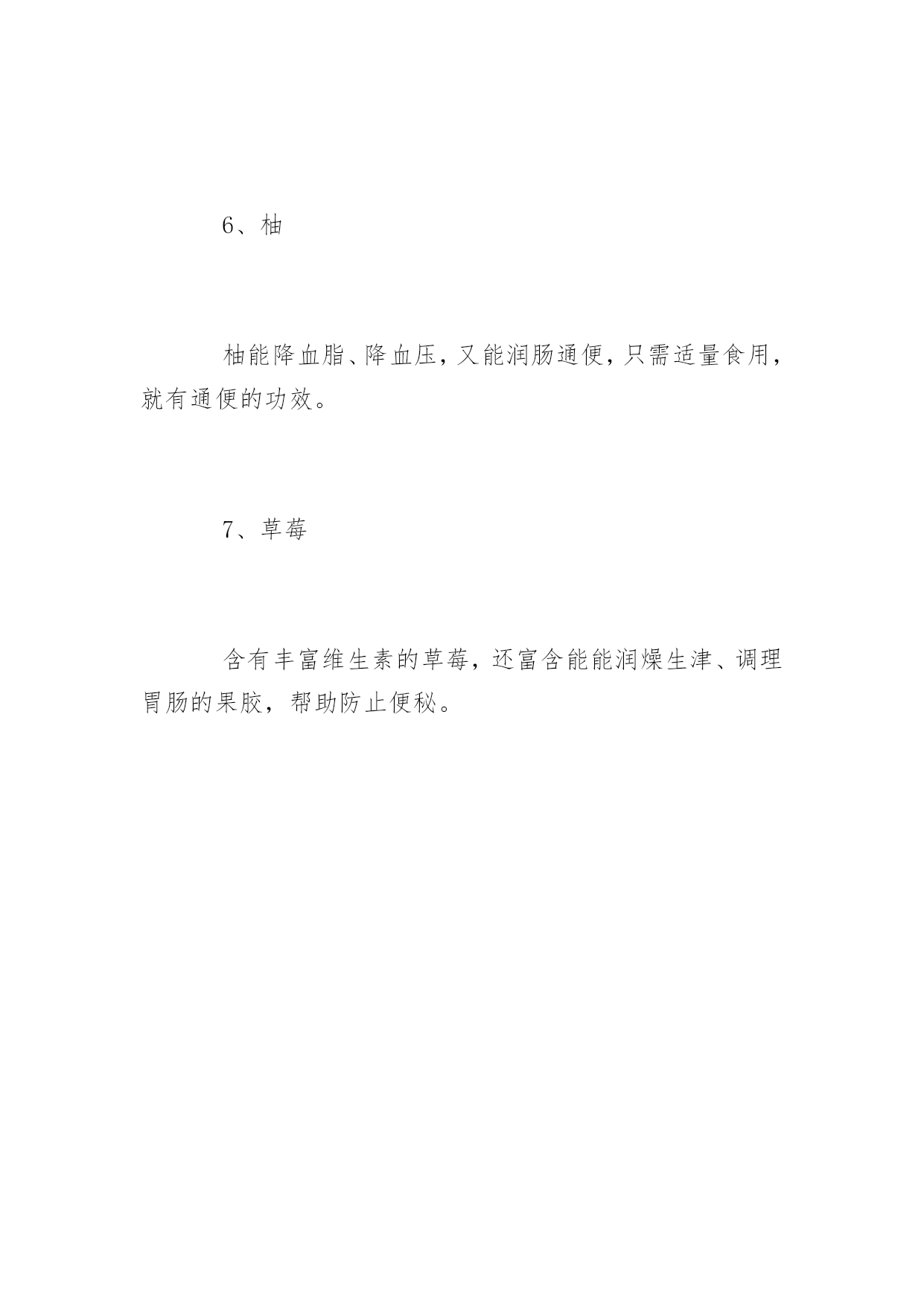 6、柚

柚能降血脂、降血压，又能润肠通便，只需适量食用，就有通便的功效。

7、草莓

含有丰富维生素的草莓，还富含能能润燥生津、调理胃肠的果胶，帮助防止便秘。